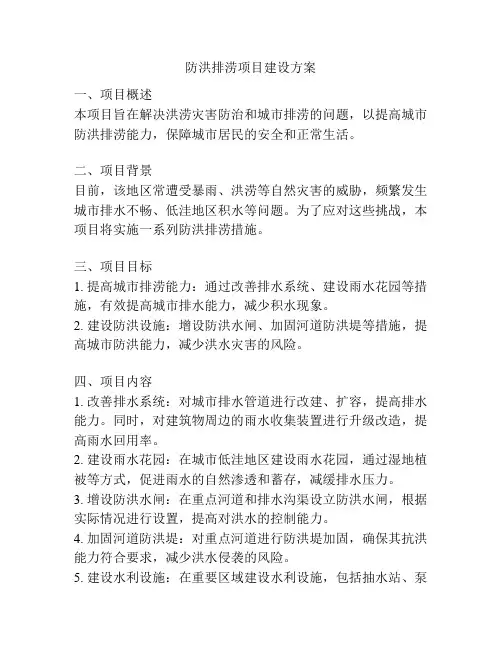 防洪排涝项目建设方案

一、项目概述
本项目旨在解决洪涝灾害防治和城市排涝的问题，以提高城市防洪排涝能力，保障城市居民的安全和正常生活。

二、项目背景
目前，该地区常遭受暴雨、洪涝等自然灾害的威胁，频繁发生城市排水不畅、低洼地区积水等问题。为了应对这些挑战，本项目将实施一系列防洪排涝措施。

三、项目目标
1. 提高城市排涝能力：通过改善排水系统、建设雨水花园等措施，有效提高城市排水能力，减少积水现象。
2. 建设防洪设施：增设防洪水闸、加固河道防洪堤等措施，提高城市防洪能力，减少洪水灾害的风险。

四、项目内容
1. 改善排水系统：对城市排水管道进行改建、扩容，提高排水能力。同时，对建筑物周边的雨水收集装置进行升级改造，提高雨水回用率。
2. 建设雨水花园：在城市低洼地区建设雨水花园，通过湿地植被等方式，促进雨水的自然渗透和蓄存，减缓排水压力。
3. 增设防洪水闸：在重点河道和排水沟渠设立防洪水闸，根据实际情况进行设置，提高对洪水的控制能力。
4. 加固河道防洪堤：对重点河道进行防洪堤加固，确保其抗洪能力符合要求，减少洪水侵袭的风险。
5. 建设水利设施：在重要区域建设水利设施，包括抽水站、泵